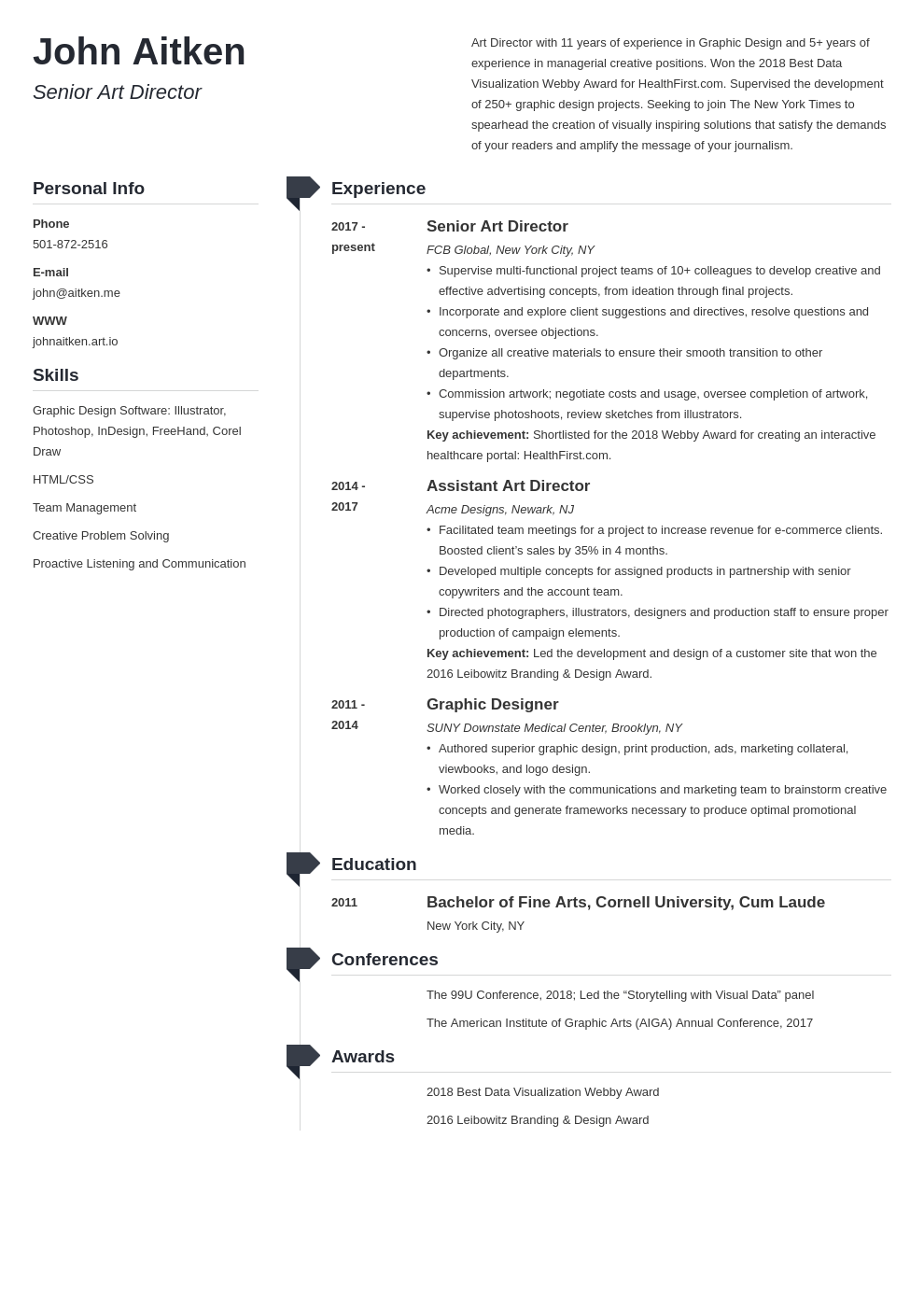 John Aitken

Senior Art Director

Art Director with 11 years of experience in Graphic Design and 5+ years of experience in managerial creative positions. Won the 2018 Best Data Visualization Webby Award for HealthFirst.com. Supervised the development of 250+ graphic design projects. Seeking to join The New York Times to spearhead the creation of visually inspiring solutions that satisfy the demands of your readers and amplify the message of your journalism.

Personal Info

Phone
501-872-2516

E-mail
john@aitken.me

WWW
johnaitken.art.io

Skills

Graphic Design Software: Illustrator, Photoshop, InDesign, FreeHand, Corel Draw

HTML/CSS

Team Management

Creative Problem Solving

Proactive Listening and Communication

Experience

2017 - present

Senior Art Director

FCB Global, New York City, NY

• Supervise multi-functional project teams of 10+ colleagues to develop creative and effective advertising concepts, from ideation through final projects.
• Incorporate and explore client suggestions and directives, resolve questions and concerns, oversee objections.
• Organize all creative materials to ensure their smooth transition to other departments.
• Commission artwork; negotiate costs and usage, oversee completion of artwork, supervise photoshoots, review sketches from illustrators.

Key achievement: Shortlisted for the 2018 Webby Award for creating an interactive healthcare portal: HealthFirst.com.

2014 - 2017

Assistant Art Director

Acme Designs, Newark, NJ

• Facilitated team meetings for a project to increase revenue for e-commerce clients. Boosted client's sales by 35% in 4 months.
• Developed multiple concepts for assigned products in partnership with senior copywriters and the account team.
• Directed photographers, illustrators, designers and production staff to ensure proper production of campaign elements.

Key achievement: Led the development and design of a customer site that won the 2016 Leibowitz Branding & Design Award.

2011 - 2014

Graphic Designer

SUNY Downstate Medical Center, Brooklyn, NY

• Authored superior graphic design, print production, ads, marketing collateral, viewbooks, and logo design.
• Worked closely with the communications and marketing team to brainstorm creative concepts and generate frameworks necessary to produce optimal promotional media.

Education

2011

Bachelor of Fine Arts, Cornell University, Cum Laude

New York City, NY

Conferences

The 99U Conference, 2018; Led the "Storytelling with Visual Data" panel

The American Institute of Graphic Arts (AIGA) Annual Conference, 2017

Awards

2018 Best Data Visualization Webby Award

2016 Leibowitz Branding & Design Award